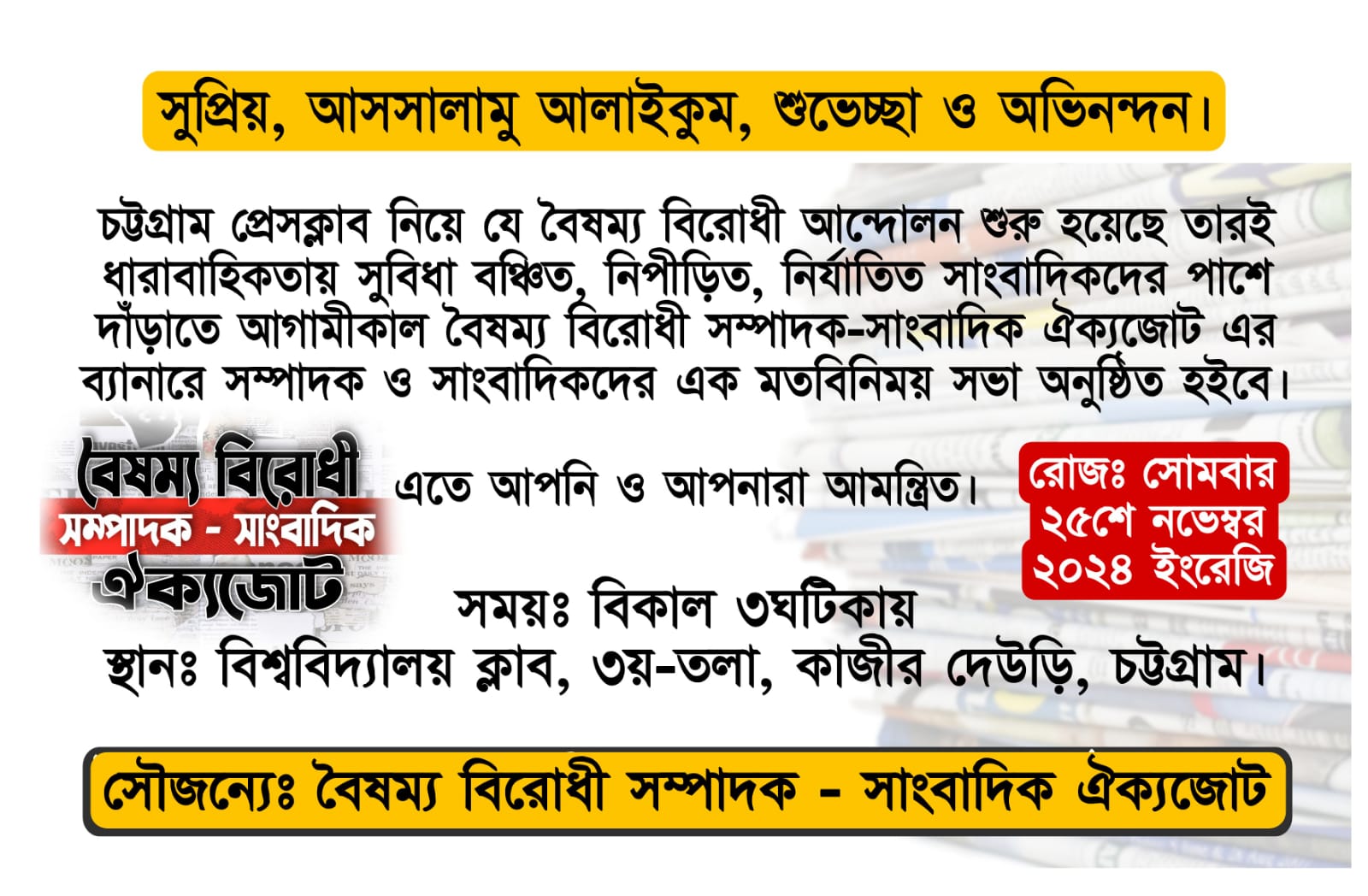 সুপ্রিয়, আসসালামু আলাইকুম, শুভেচ্ছা ও অভিনন্দন।

চট্টগ্রাম প্রেসক্লাব নিয়ে যে বৈষম্য বিরোধী আন্দোলন শুরু হয়েছে তারই ধারাবাহিকতায় সুবিধা বঞ্চিত, নিপীড়িত, নির্যাতিত সাংবাদিকদের পাশে দাঁড়াতে আগামীকাল বৈষম্য বিরোধী সম্পাদক-সাংবাদিক ঐক্যজোট এর ব্যানারে সম্পাদক ও সাংবাদিকদের এক মতবিনিময় সভা অনুষ্ঠিত হইবে।

বৈষম্য বিরোধী
সম্পাদক - সাংবাদিক
ঐক্যজোট

এতে আপনি ও আপনারা আমন্ত্রিত।

রোজঃ সোমবার
২৫শে নভেম্বর
২০২৪ ইংরেজি

সময়ঃ বিকাল ৩ঘটিকায়
স্থানঃ বিশ্ববিদ্যালয় ক্লাব, ৩য়-তলা, কাজীর দেউড়ি, চট্টগ্রাম।

সৌজন্যেঃ বৈষম্য বিরোধী সম্পাদক - সাংবাদিক ঐক্যজোট